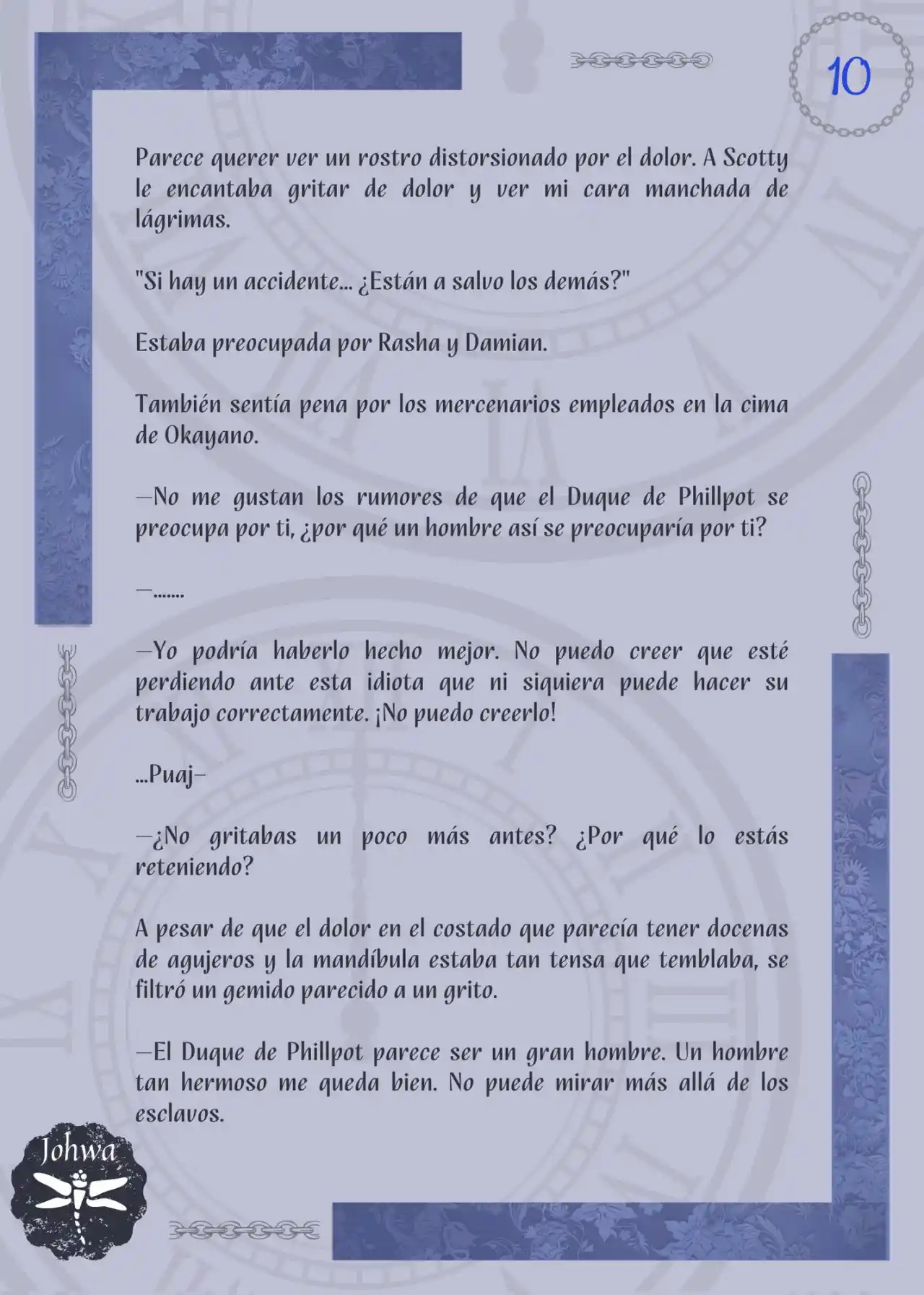 10

Parece querer ver un rostro distorsionado por el dolor. A Scotty le encantaba gritar de dolor y ver mi cara manchada de lágrimas.

"Si hay un accidente... ¿Están a salvo los demás?"

Estaba preocupada por Rasha y Damian.

También sentía pena por los mercenarios empleados en la cima de Okayano.

—No me gustan los rumores de que el Duque de Phillpot se preocupa por ti, ¿por qué un hombre así se preocuparía por ti?

—.......

—Yo podría haberlo hecho mejor. No puedo creer que esté perdiendo ante esta idiota que ni siquiera puede hacer su trabajo correctamente. ¡No puedo creerlo!

...Puaj–

—¿No gritabas un poco más antes? ¿Por qué lo estás reteniendo?

A pesar de que el dolor en el costado que parecía tener docenas de agujeros y la mandíbula estaba tan tensa que temblaba, se filtró un gemido parecido a un grito.

—El Duque de Phillpot parece ser un gran hombre. Un hombre tan hermoso me queda bien. No puede mirar más allá de los esclavos.

Johwa